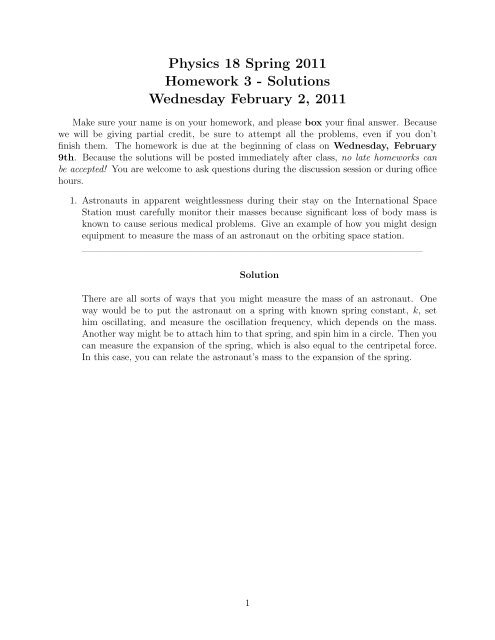 Physics 18 Spring 2011
Homework 3 - Solutions
Wednesday February 2, 2011

Make sure your name is on your homework, and please box your final answer. Because we will be giving partial credit, be sure to attempt all the problems, even if you don't finish them. The homework is due at the beginning of class on Wednesday, February 9th. Because the solutions will be posted immediately after class, no late homeworks can be accepted! You are welcome to ask questions during the discussion session or during office hours.

1. Astronauts in apparent weightlessness during their stay on the International Space Station must carefully monitor their masses because significant loss of body mass is known to cause serious medical problems. Give an example of how you might design equipment to measure the mass of an astronaut on the orbiting space station.

Solution

There are all sorts of ways that you might measure the mass of an astronaut. One way would be to put the astronaut on a spring with known spring constant, $k$, set him oscillating, and measure the oscillation frequency, which depends on the mass. Another way might be to attach him to that spring, and spin him in a circle. Then you can measure the expansion of the spring, which is also equal to the centripetal force. In this case, you can relate the astronaut's mass to the expansion of the spring.

1